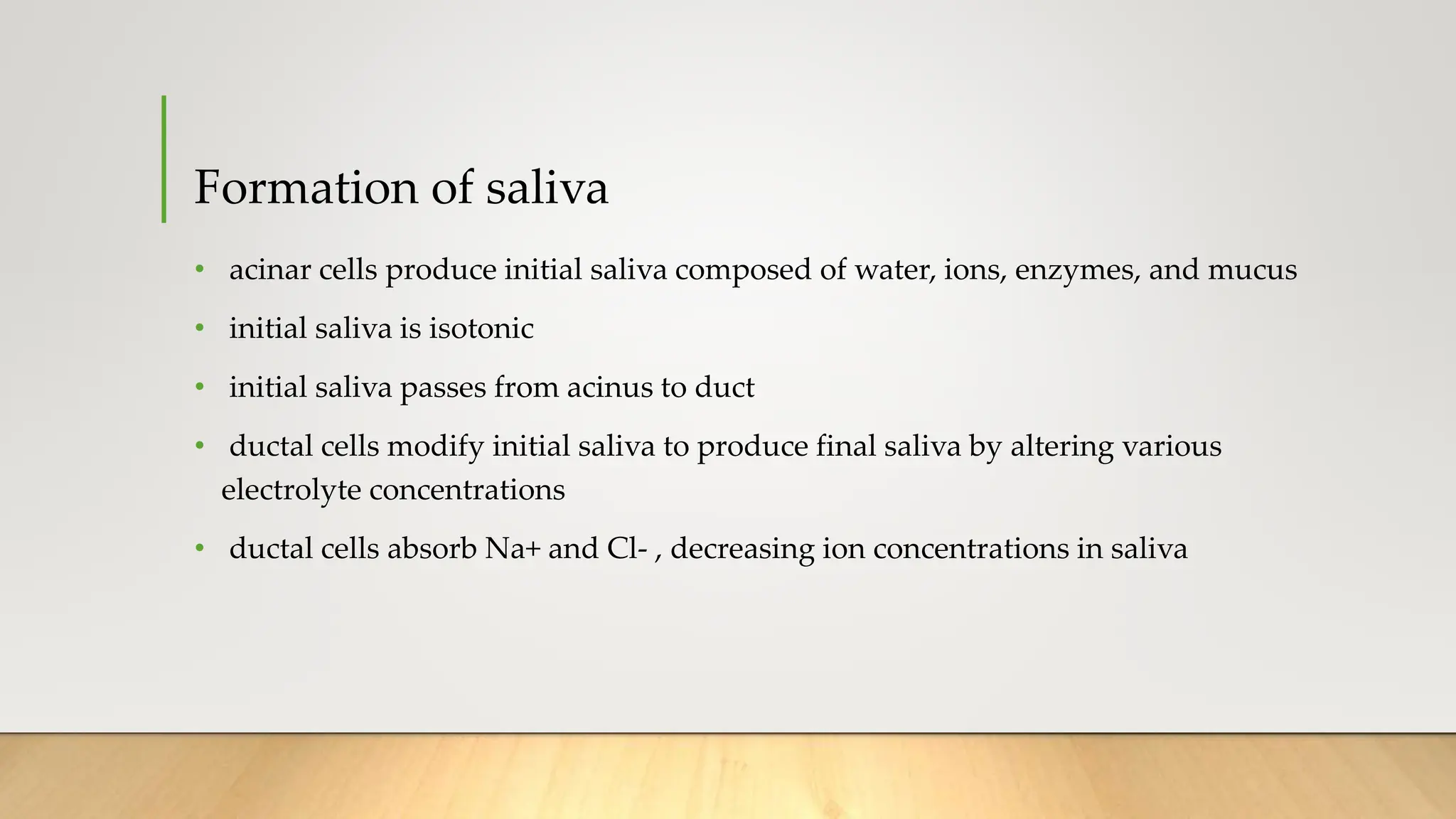 Formation of saliva

• acinar cells produce initial saliva composed of water, ions, enzymes, and mucus

• initial saliva is isotonic

• initial saliva passes from acinus to duct

• ductal cells modify initial saliva to produce final saliva by altering various electrolyte concentrations

• ductal cells absorb Na+ and Cl- , decreasing ion concentrations in saliva